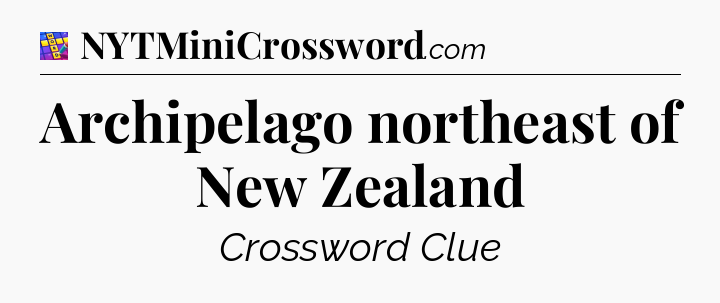 NYTMiniCrossword.com

Archipelago northeast of New Zealand

Crossword Clue